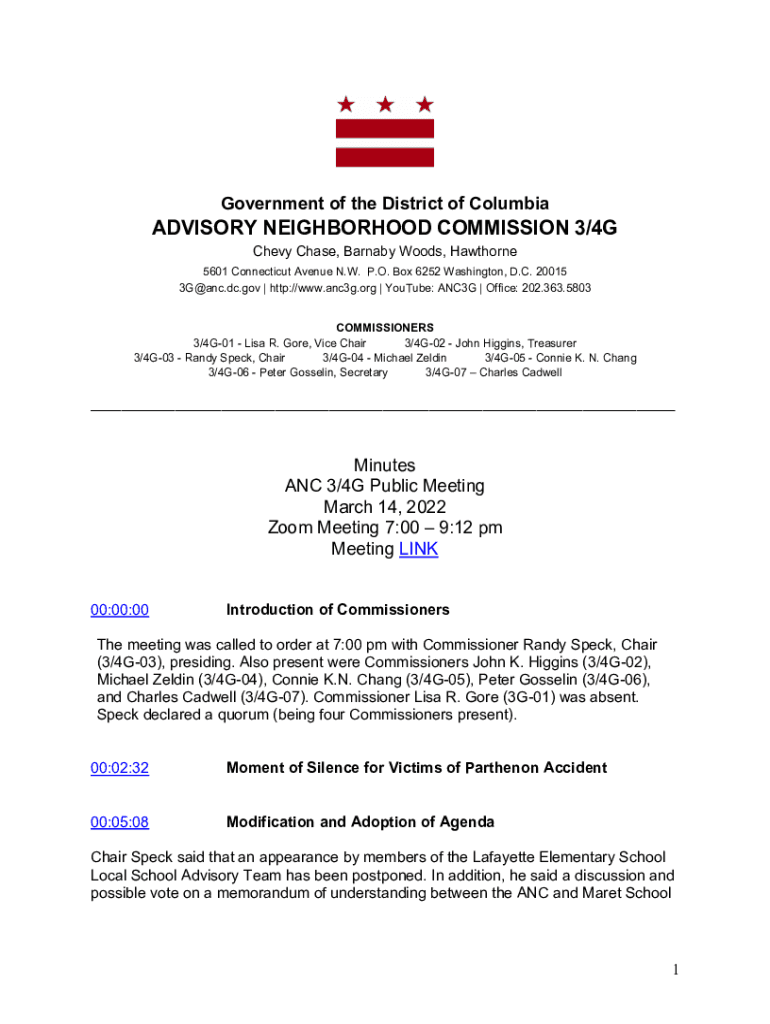 Government of the District of Columbia
ADVISORY NEIGHBORHOOD COMMISSION 3/4G
Chevy Chase, Barnaby Woods, Hawthorne
5601 Connecticut Avenue N.W. P.O. Box 6252 Washington, D.C. 20015
3G@anc.dc.gov | http://www.anc3g.org | YouTube: ANC3G | Office: 202.363.5803

COMMISSIONERS
3/4G-01 - Lisa R. Gore, Vice Chair 3/4G-02 - John Higgins, Treasurer
3/4G-03 - Randy Speck, Chair 3/4G-04 - Michael Zeldin 3/4G-05 - Connie K. N. Chang
3/4G-06 - Peter Gosselin, Secretary 3/4G-07 – Charles Cadwell

Minutes
ANC 3/4G Public Meeting
March 14, 2022
Zoom Meeting 7:00 – 9:12 pm
Meeting LINK

00:00:00 Introduction of Commissioners

The meeting was called to order at 7:00 pm with Commissioner Randy Speck, Chair (3/4G-03), presiding. Also present were Commissioners John K. Higgins (3/4G-02), Michael Zeldin (3/4G-04), Connie K.N. Chang (3/4G-05), Peter Gosselin (3/4G-06), and Charles Cadwell (3/4G-07). Commissioner Lisa R. Gore (3G-01) was absent. Speck declared a quorum (being four Commissioners present).

00:02:32 Moment of Silence for Victims of Parthenon Accident

00:05:08 Modification and Adoption of Agenda

Chair Speck said that an appearance by members of the Lafayette Elementary School Local School Advisory Team has been postponed. In addition, he said a discussion and possible vote on a memorandum of understanding between the ANC and Maret School

1